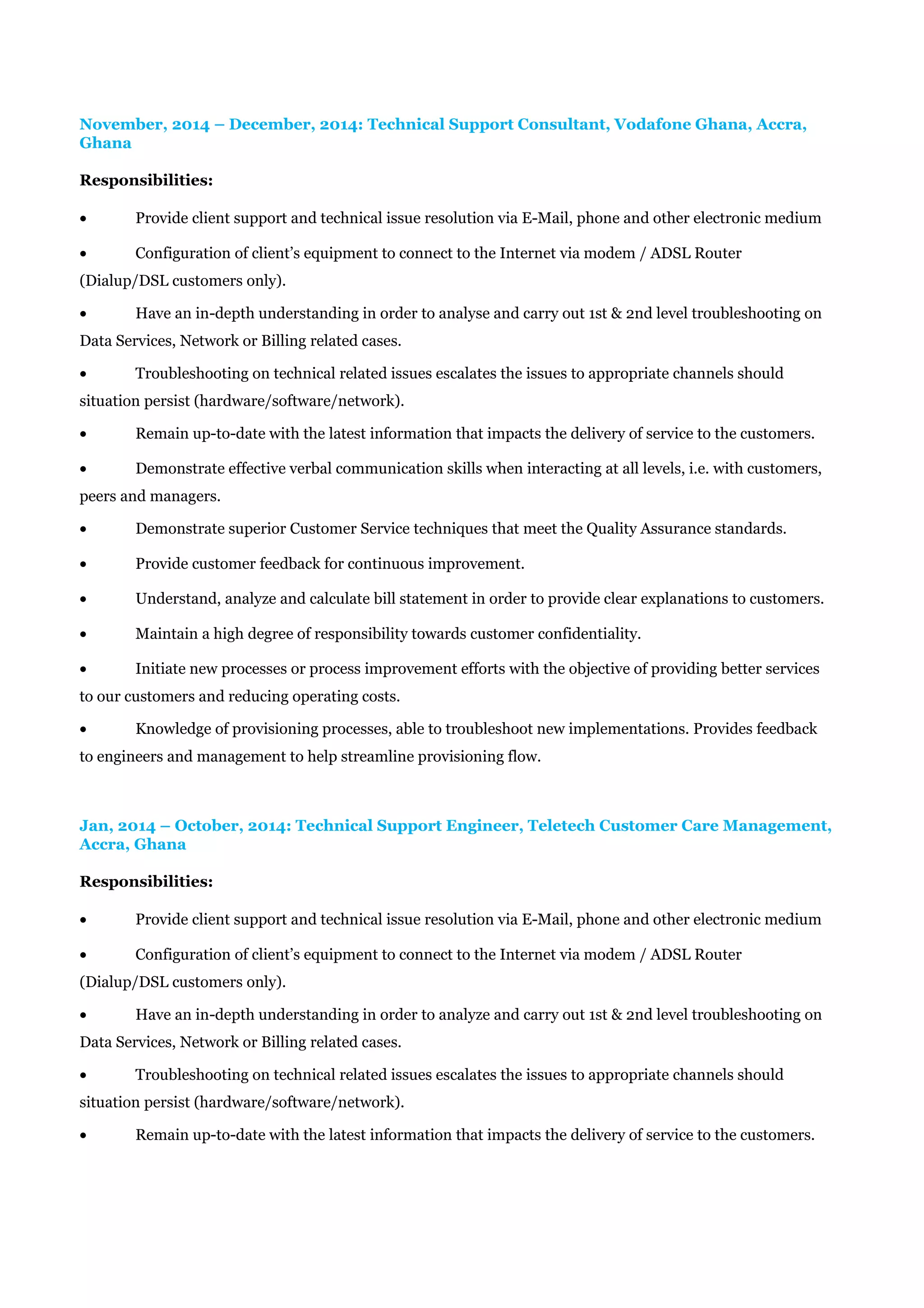 November, 2014 – December, 2014: Technical Support Consultant, Vodafone Ghana, Accra, Ghana

Responsibilities:

• Provide client support and technical issue resolution via E-Mail, phone and other electronic medium

• Configuration of client's equipment to connect to the Internet via modem / ADSL Router (Dialup/DSL customers only).

• Have an in-depth understanding in order to analyse and carry out 1st & 2nd level troubleshooting on Data Services, Network or Billing related cases.

• Troubleshooting on technical related issues escalates the issues to appropriate channels should situation persist (hardware/software/network).

• Remain up-to-date with the latest information that impacts the delivery of service to the customers.

• Demonstrate effective verbal communication skills when interacting at all levels, i.e. with customers, peers and managers.

• Demonstrate superior Customer Service techniques that meet the Quality Assurance standards.

• Provide customer feedback for continuous improvement.

• Understand, analyze and calculate bill statement in order to provide clear explanations to customers.

• Maintain a high degree of responsibility towards customer confidentiality.

• Initiate new processes or process improvement efforts with the objective of providing better services to our customers and reducing operating costs.

• Knowledge of provisioning processes, able to troubleshoot new implementations. Provides feedback to engineers and management to help streamline provisioning flow.

Jan, 2014 – October, 2014: Technical Support Engineer, Teletech Customer Care Management, Accra, Ghana

Responsibilities:

• Provide client support and technical issue resolution via E-Mail, phone and other electronic medium

• Configuration of client's equipment to connect to the Internet via modem / ADSL Router (Dialup/DSL customers only).

• Have an in-depth understanding in order to analyze and carry out 1st & 2nd level troubleshooting on Data Services, Network or Billing related cases.

• Troubleshooting on technical related issues escalates the issues to appropriate channels should situation persist (hardware/software/network).

• Remain up-to-date with the latest information that impacts the delivery of service to the customers.